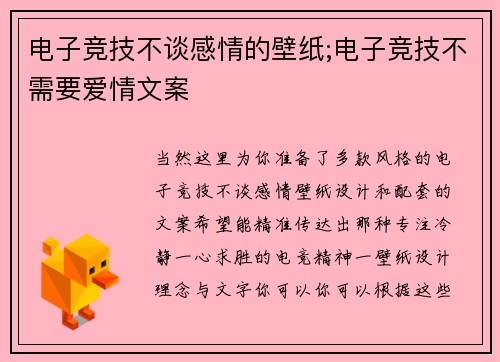 电子竞技不谈感情的壁纸;电子竞技不需要爱情文案

当然这里为你准备了多款风格的电子竞技不谈感情壁纸设计和配套的文案希望能精准传达出那种专注冷静一心求胜的电竞精神一壁纸设计理念与文字你可以你可以根据这些